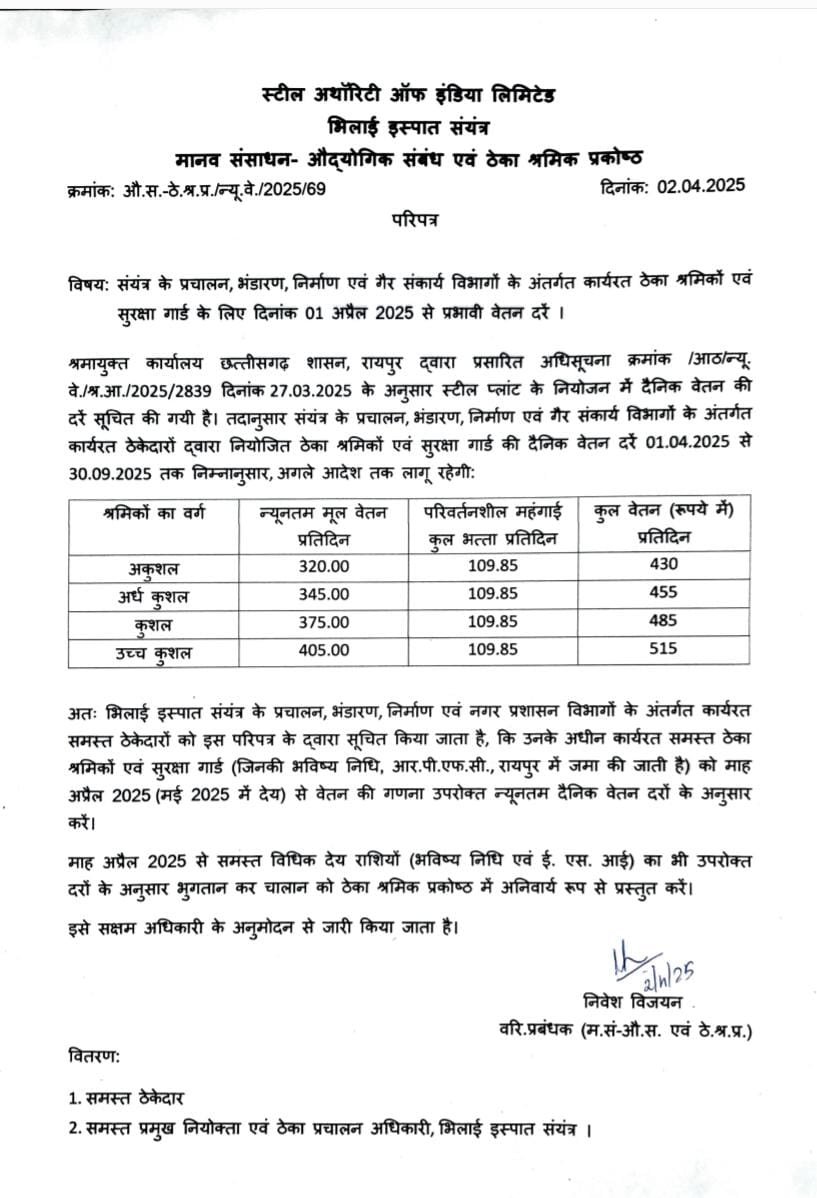 स्टील अथॉरिटी ऑफ इंडिया लिमिटेड
भिलाई इस्पात संयंत्र
मानव संसाधन- औद्योगिक संबंध एवं ठेका श्रमिक प्रकोष्ठ

क्रमांक: औ.स.-ठे.श्र.प्र./न्यू.वे./2025/69 दिनांक: 02.04.2025

परिपत्र

विषय: संयंत्र के प्रचालन, भंडारण, निर्माण एवं गैर संकार्य विभागों के अंतर्गत कार्यरत ठेका श्रमिकों एवं सुरक्षा गार्ड के लिए दिनांक 01 अप्रैल 2025 से प्रभावी वेतन दरें ।

श्रमायुक्त कार्यालय छत्तीसगढ़ शासन, रायपुर द्वारा प्रसारित अधिसूचना क्रमांक /आठ/न्यू. वे./श्र.आ./2025/2839 दिनांक 27.03.2025 के अनुसार स्टील प्लांट के नियोजन में दैनिक वेतन की दरें सूचित की गयी है। तदानुसार संयंत्र के प्रचालन, भंडारण, निर्माण एवं गैर संकार्य विभागों के अंतर्गत कार्यरत ठेकेदारों द्वारा नियोजित ठेका श्रमिकों एवं सुरक्षा गार्ड की दैनिक वेतन दरें 01.04.2025 से 30.09.2025 तक निम्नानुसार, अगले आदेश तक लागू रहेगी:

| श्रमिकों का वर्ग | न्यूनतम मूल वेतन प्रतिदिन | परिवर्तनशील महंगाई कुल भत्ता प्रतिदिन | कुल वेतन (रूपये में) प्रतिदिन |
|---|---|---|---|
| अकुशल | 320.00 | 109.85 | 430 |
| अर्ध कुशल | 345.00 | 109.85 | 455 |
| कुशल | 375.00 | 109.85 | 485 |
| उच्च कुशल | 405.00 | 109.85 | 515 |

अतः भिलाई इस्पात संयंत्र के प्रचालन, भंडारण, निर्माण एवं नगर प्रशासन विभागों के अंतर्गत कार्यरत समस्त ठेकेदारों को इस परिपत्र के द्वारा सूचित किया जाता है, कि उनके अधीन कार्यरत समस्त ठेका श्रमिकों एवं सुरक्षा गार्ड (जिनकी भविष्य निधि, आर.पी.एफ.सी., रायपुर में जमा की जाती है) को माह अप्रैल 2025 (मई 2025 में देय) से वेतन की गणना उपरोक्त न्यूनतम दैनिक वेतन दरों के अनुसार करें।

माह अप्रैल 2025 से समस्त विधिक देय राशियों (भविष्य निधि एवं ई. एस. आई) का भी उपरोक्त दरों के अनुसार भुगतान कर चालान को ठेका श्रमिक प्रकोष्ठ में अनिवार्य रूप से प्रस्तुत करें।

इसे सक्षम अधिकारी के अनुमोदन से जारी किया जाता है।

2/4/25
निवेश विजयन
वरि.प्रबंधक (म.सं-औ.स. एवं ठे.श्र.प्र.)

वितरण:

1. समस्त ठेकेदार
2. समस्त प्रमुख नियोक्ता एवं ठेका प्रचालन अधिकारी, भिलाई इस्पात संयंत्र ।